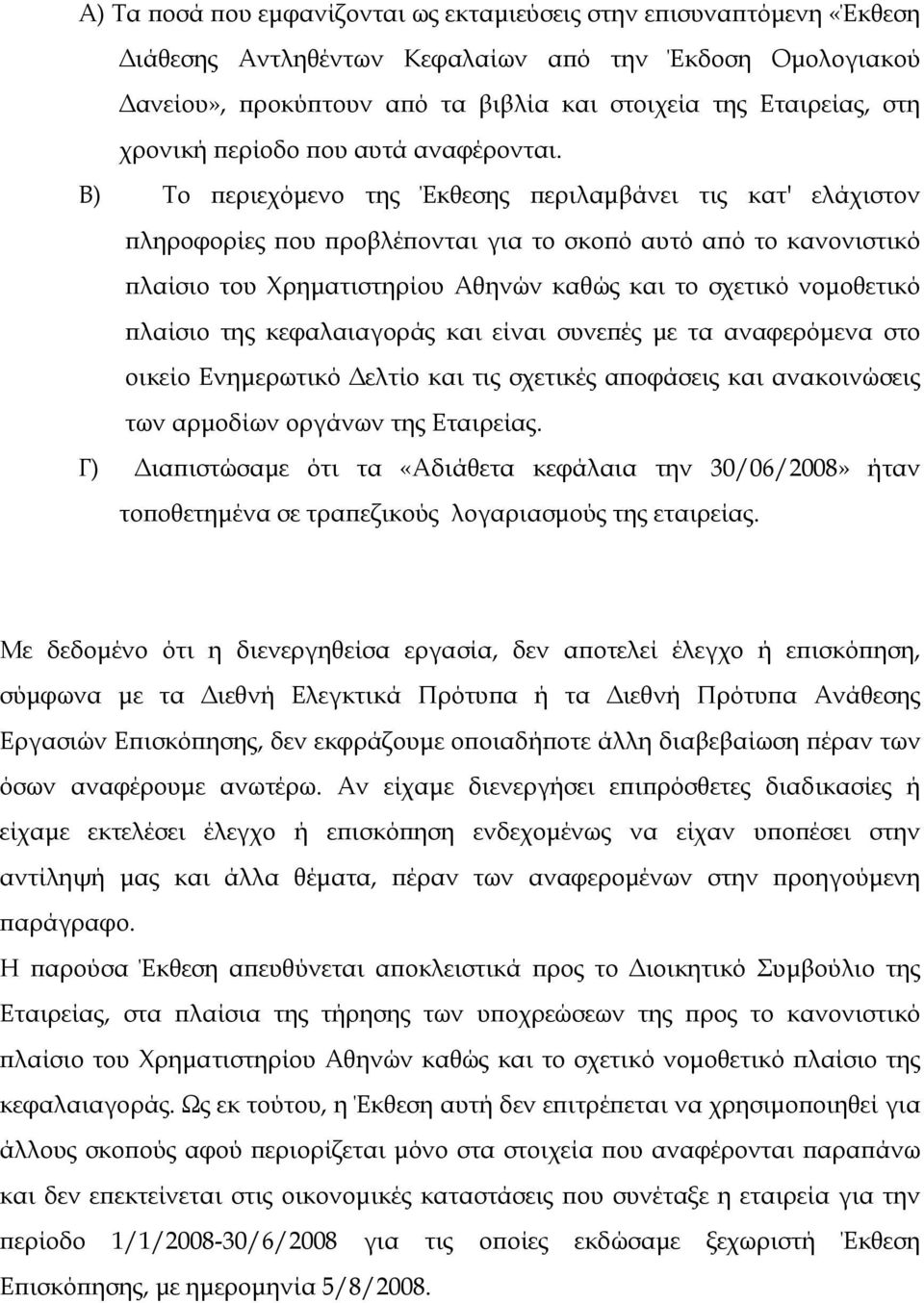 Α) Τα ποσά που εμφανίζονται ως εκταμιεύσεις στην επισυναπτόμενη «Έκθεση Διάθεσης Αντληθέντων Κεφαλαίων από την Έκδοση Ομολογιακού Δανείου», προκύπτουν από τα βιβλία και στοιχεία της Εταιρείας, στη χρονική περίοδο που αυτά αναφέρονται.

Β) Το περιεχόμενο της Έκθεσης περιλαμβάνει τις κατ' ελάχιστον πληροφορίες που προβλέπονται για το σκοπό αυτό από το κανονιστικό πλαίσιο του Χρηματιστηρίου Αθηνών καθώς και το σχετικό νομοθετικό πλαίσιο της κεφαλαιαγοράς και είναι συνεπές με τα αναφερόμενα στο οικείο Ενημερωτικό Δελτίο και τις σχετικές αποφάσεις και ανακοινώσεις των αρμοδίων οργάνων της Εταιρείας.

Γ) Διαπιστώσαμε ότι τα «Αδιάθετα κεφάλαια την 30/06/2008» ήταν τοποθετημένα σε τραπεζικούς λογαριασμούς της εταιρείας.

Με δεδομένο ότι η διενεργηθείσα εργασία, δεν αποτελεί έλεγχο ή επισκόπηση, σύμφωνα με τα Διεθνή Ελεγκτικά Πρότυπα ή τα Διεθνή Πρότυπα Ανάθεσης Εργασιών Επισκόπησης, δεν εκφράζουμε οποιαδήποτε άλλη διαβεβαίωση πέραν των όσων αναφέρουμε ανωτέρω. Αν είχαμε διενεργήσει επιπρόσθετες διαδικασίες ή είχαμε εκτελέσει έλεγχο ή επισκόπηση ενδεχομένως να είχαν υποπέσει στην αντίληψή μας και άλλα θέματα, πέραν των αναφερομένων στην προηγούμενη παράγραφο.

Η παρούσα Έκθεση απευθύνεται αποκλειστικά προς το Διοικητικό Συμβούλιο της Εταιρείας, στα πλαίσια της τήρησης των υποχρεώσεων της προς το κανονιστικό πλαίσιο του Χρηματιστηρίου Αθηνών καθώς και το σχετικό νομοθετικό πλαίσιο της κεφαλαιαγοράς. Ως εκ τούτου, η Έκθεση αυτή δεν επιτρέπεται να χρησιμοποιηθεί για άλλους σκοπούς αφού περιορίζεται μόνο στα στοιχεία που αναφέρονται παραπάνω και δεν επεκτείνεται στις οικονομικές καταστάσεις που συνέταξε η εταιρεία για την περίοδο 1/1/2008-30/6/2008 για τις οποίες εκδώσαμε ξεχωριστή Έκθεση Επισκόπησης, με ημερομηνία 5/8/2008.